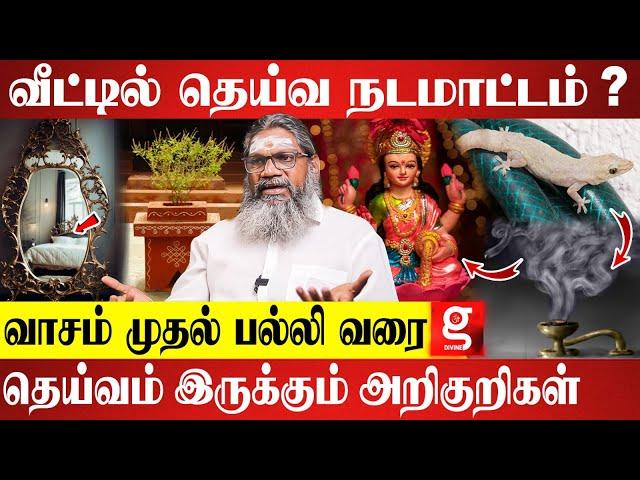 வீட்டில் தெய்வ நடமாட்டம் ?

வாசம் முதல் பல்லி வரை

g
DIVINE

தெய்வம் இருக்கும் அறிகுறிகள்